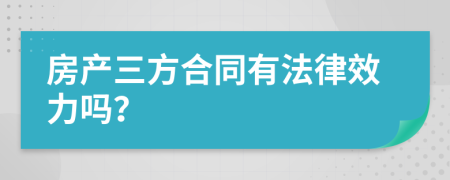 房产三方合同有法律效力吗?